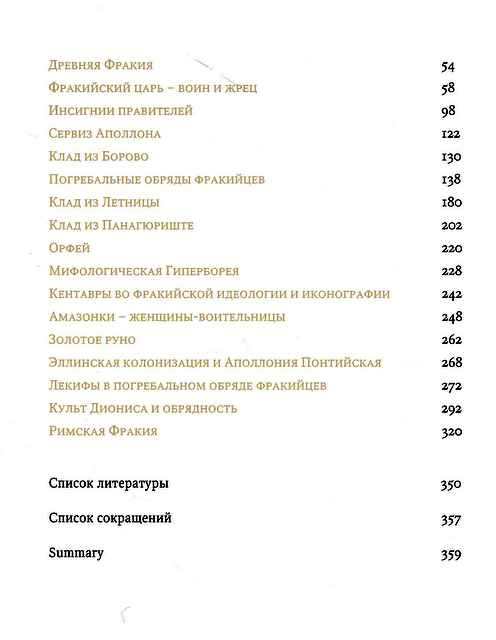 Древняя Фракия 54
Фракийский царь – воин и жрец 58
Инсигнии правителей 98
Сервиз Аполлона 122
Клад из Борово 130
Погребальные обряды фракийцев 138
Клад из Летницы 180
Клад из Панагюриште 202
Орфей 220
Мифологическая Гиперборея 228
Кентавры во фракийской идеологии и иконографии 242
Амазонки – женщины-воительницы 248
Золотое руно 262
Эллинская колонизация и Аполлония Понтийская 268
Лекифы в погребальном обряде фракийцев 272
Культ Диониса и обрядность 292
Римская Фракия 320

Список литературы 350

Список сокращений 357

Summary 359